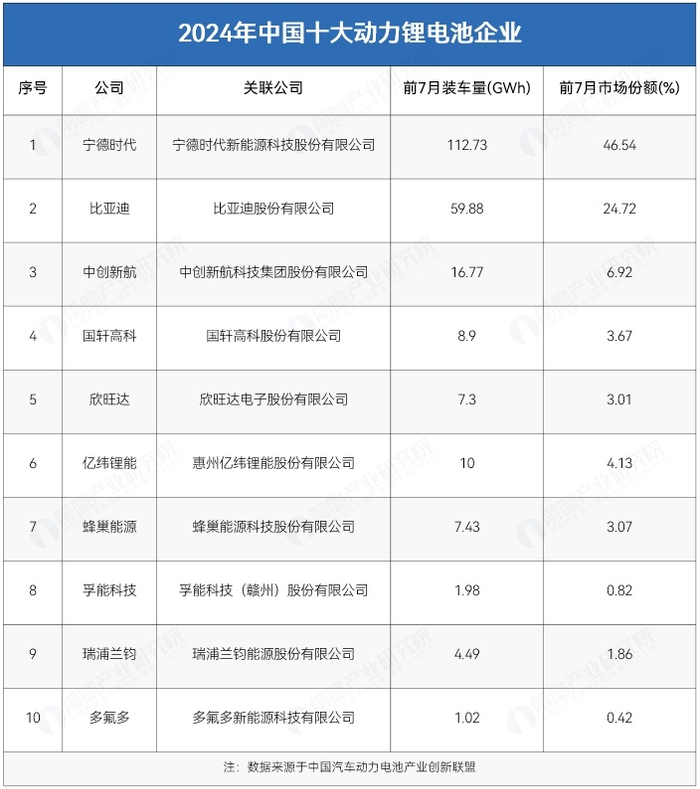 2024年中国十大动力锂电池企业

| 序号 | 公司 | 关联公司 | 前7月装车量(GWh) | 前7月市场份额(%) |
|---|---|---|---|---|
| 1 | 宁德时代 | 宁德时代新能源科技股份有限公司 | 112.73 | 46.54 |
| 2 | 比亚迪 | 比亚迪股份有限公司 | 59.88 | 24.72 |
| 3 | 中创新航 | 中创新航科技集团股份有限公司 | 16.77 | 6.92 |
| 4 | 国轩高科 | 国轩高科股份有限公司 | 8.9 | 3.67 |
| 5 | 欣旺达 | 欣旺达电子股份有限公司 | 7.3 | 3.01 |
| 6 | 亿纬锂能 | 惠州亿纬锂能股份有限公司 | 10 | 4.13 |
| 7 | 蜂巢能源 | 蜂巢能源科技股份有限公司 | 7.43 | 3.07 |
| 8 | 孚能科技 | 孚能科技（赣州）股份有限公司 | 1.98 | 0.82 |
| 9 | 瑞浦兰钧 | 瑞浦兰钧能源股份有限公司 | 4.49 | 1.86 |
| 10 | 多氟多 | 多氟多新能源科技有限公司 | 1.02 | 0.42 |

注：数据来源于中国汽车动力电池产业创新联盟

前瞻产业研究院